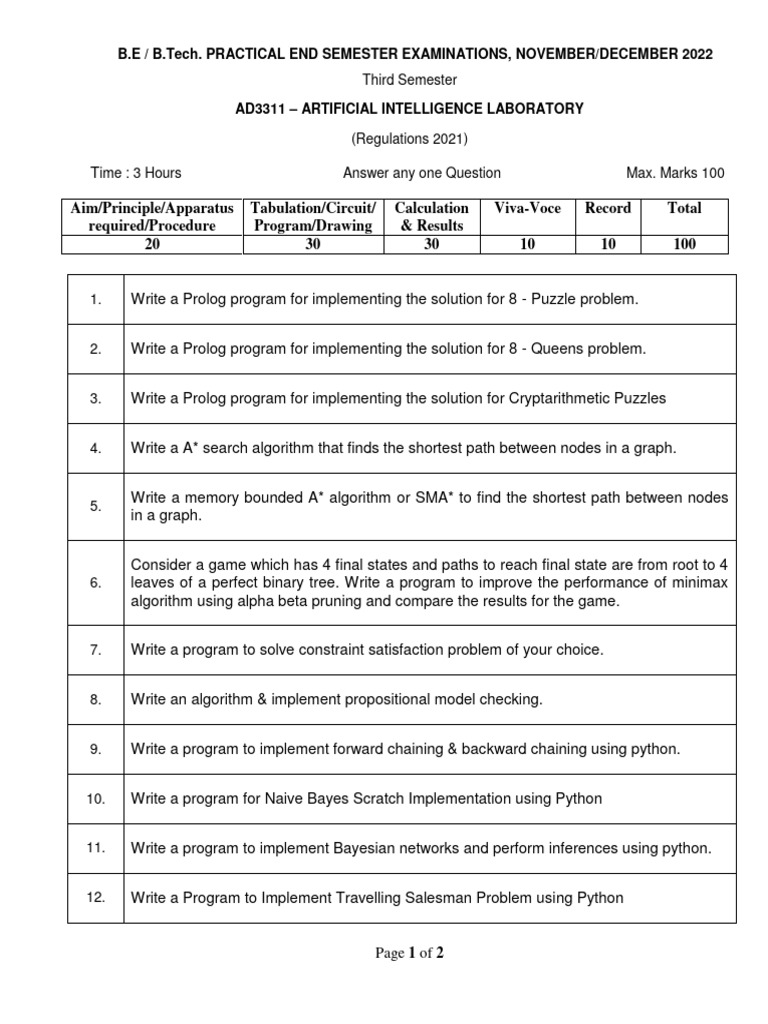 B.E / B.Tech. PRACTICAL END SEMESTER EXAMINATIONS, NOVEMBER/DECEMBER 2022

Third Semester

AD3311 – ARTIFICIAL INTELLIGENCE LABORATORY

(Regulations 2021)

Time : 3 Hours

Answer any one Question

Max. Marks 100

| Aim/Principle/Apparatus required/Procedure | Tabulation/Circuit/ Program/Drawing | Calculation & Results | Viva-Voce | Record | Total |
|---|---|---|---|---|---|
| 20 | 30 | 30 | 10 | 10 | 100 |

| | |
|---|---|
| 1. | Write a Prolog program for implementing the solution for 8 - Puzzle problem. |
| 2. | Write a Prolog program for implementing the solution for 8 - Queens problem. |
| 3. | Write a Prolog program for implementing the solution for Cryptarithmetic Puzzles |
| 4. | Write a A* search algorithm that finds the shortest path between nodes in a graph. |
| 5. | Write a memory bounded A* algorithm or SMA* to find the shortest path between nodes in a graph. |
| 6. | Consider a game which has 4 final states and paths to reach final state are from root to 4 leaves of a perfect binary tree. Write a program to improve the performance of minimax algorithm using alpha beta pruning and compare the results for the game. |
| 7. | Write a program to solve constraint satisfaction problem of your choice. |
| 8. | Write an algorithm & implement propositional model checking. |
| 9. | Write a program to implement forward chaining & backward chaining using python. |
| 10. | Write a program for Naive Bayes Scratch Implementation using Python |
| 11. | Write a program to implement Bayesian networks and perform inferences using python. |
| 12. | Write a Program to Implement Travelling Salesman Problem using Python |

Page 1 of 2